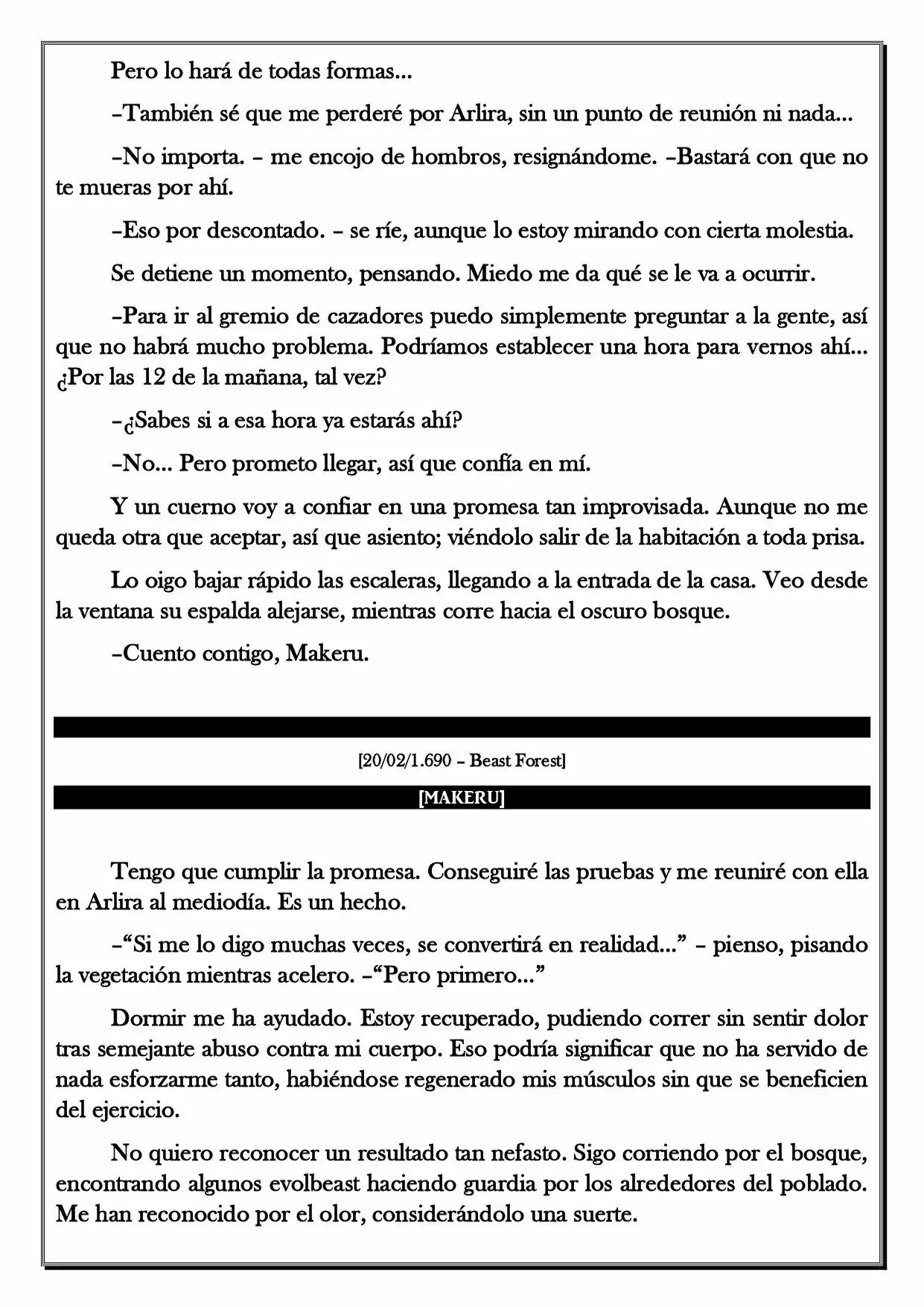 Pero lo hará de todas formas...

–También sé que me perderé por Arlira, sin un punto de reunión ni nada...

–No importa. – me encojo de hombros, resignándome. –Bastará con que no te mueras por ahí.

–Eso por descontado. – se ríe, aunque lo estoy mirando con cierta molestia.

Se detiene un momento, pensando. Miedo me da qué se le va a ocurrir.

–Para ir al gremio de cazadores puedo simplemente preguntar a la gente, así que no habrá mucho problema. Podríamos establecer una hora para vernos ahí... ¿Por las 12 de la mañana, tal vez?

–¿Sabes si a esa hora ya estarás ahí?

–No... Pero prometo llegar, así que confía en mí.

Y un cuerno voy a confiar en una promesa tan improvisada. Aunque no me queda otra que aceptar, así que asiento; viéndolo salir de la habitación a toda prisa.

Lo oigo bajar rápido las escaleras, llegando a la entrada de la casa. Veo desde la ventana su espalda alejarse, mientras corre hacia el oscuro bosque.

–Cuento contigo, Makeru.

[20/02/1.690 – Beast Forest]

[MAKERU]

Tengo que cumplir la promesa. Conseguiré las pruebas y me reuniré con ella en Arlira al mediodía. Es un hecho.

–"Si me lo digo muchas veces, se convertirá en realidad..." – pienso, pisando la vegetación mientras acelero. –"Pero primero..."

Dormir me ha ayudado. Estoy recuperado, pudiendo correr sin sentir dolor tras semejante abuso contra mi cuerpo. Eso podría significar que no ha servido de nada esforzarme tanto, habiéndose regenerado mis músculos sin que se beneficien del ejercicio.

No quiero reconocer un resultado tan nefasto. Sigo corriendo por el bosque, encontrando algunos evolbeast haciendo guardia por los alrededores del poblado. Me han reconocido por el olor, considerándolo una suerte.